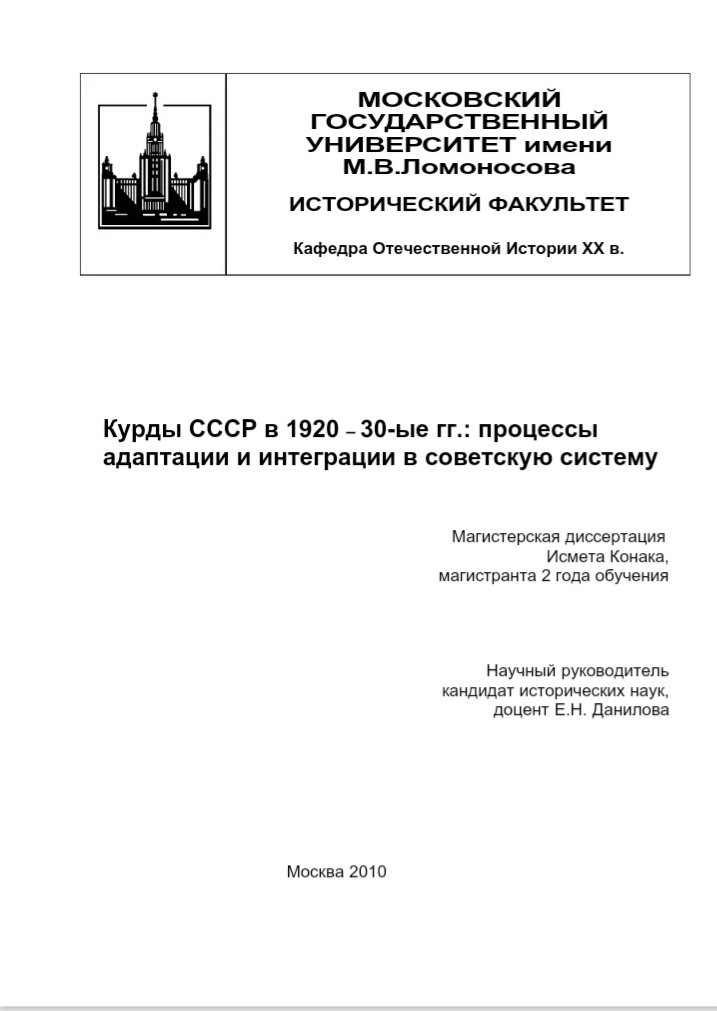 МОСКОВСКИЙ ГОСУДАРСТВЕННЫЙ УНИВЕРСИТЕТ имени М.В.Ломоносова

ИСТОРИЧЕСКИЙ ФАКУЛЬТЕТ

Кафедра Отечественной Истории XX в.

Курды СССР в 1920 – 30-ые гг.: процессы адаптации и интеграции в советскую систему

Магистерская диссертация
Исмета Конака,
магистранта 2 года обучения

Научный руководитель
кандидат исторических наук,
доцент Е.Н. Данилова

Москва 2010